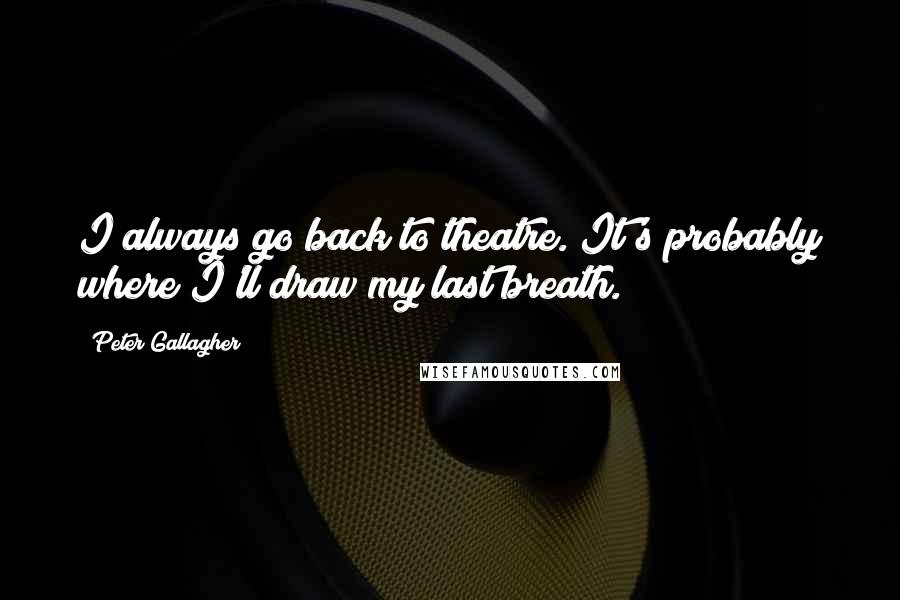 I always go back to theatre. It's probably where I'll draw my last breath.

Peter Gallagher

WISEFAMOUSQUOTES.COM